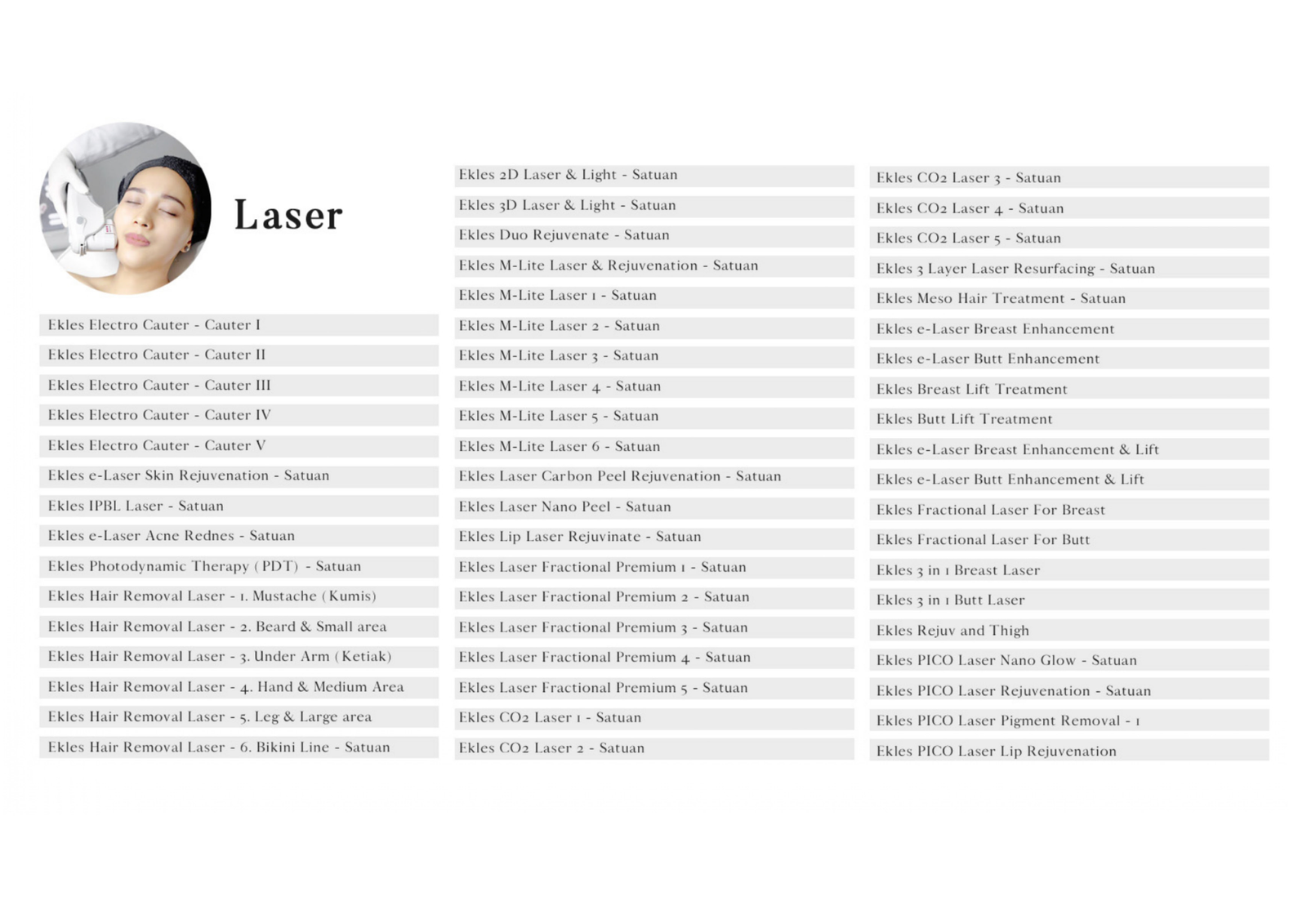 Laser

Ekles Electro Cauter - Cauter I
Ekles Electro Cauter - Cauter II
Ekles Electro Cauter - Cauter III
Ekles Electro Cauter - Cauter IV
Ekles Electro Cauter - Cauter V
Ekles e-Laser Skin Rejuvenation - Satuan
Ekles IPBL Laser - Satuan
Ekles e-Laser Acne Rednes - Satuan
Ekles Photodynamic Therapy (PDT) - Satuan
Ekles Hair Removal Laser - 1. Mustache (Kumis)
Ekles Hair Removal Laser - 2. Beard & Small area
Ekles Hair Removal Laser - 3. Under Arm (Ketiak)
Ekles Hair Removal Laser - 4. Hand & Medium Area
Ekles Hair Removal Laser - 5. Leg & Large area
Ekles Hair Removal Laser - 6. Bikini Line - Satuan

Ekles 2D Laser & Light - Satuan
Ekles 3D Laser & Light - Satuan
Ekles Duo Rejuvenate - Satuan
Ekles M-Lite Laser & Rejuvenation - Satuan
Ekles M-Lite Laser 1 - Satuan
Ekles M-Lite Laser 2 - Satuan
Ekles M-Lite Laser 3 - Satuan
Ekles M-Lite Laser 4 - Satuan
Ekles M-Lite Laser 5 - Satuan
Ekles M-Lite Laser 6 - Satuan
Ekles Laser Carbon Peel Rejuvenation - Satuan
Ekles Laser Nano Peel - Satuan
Ekles Lip Laser Rejuvinate - Satuan
Ekles Laser Fractional Premium 1 - Satuan
Ekles Laser Fractional Premium 2 - Satuan
Ekles Laser Fractional Premium 3 - Satuan
Ekles Laser Fractional Premium 4 - Satuan
Ekles Laser Fractional Premium 5 - Satuan
Ekles CO2 Laser 1 - Satuan
Ekles CO2 Laser 2 - Satuan

Ekles CO2 Laser 3 - Satuan
Ekles CO2 Laser 4 - Satuan
Ekles CO2 Laser 5 - Satuan
Ekles 3 Layer Laser Resurfacing - Satuan
Ekles Meso Hair Treatment - Satuan
Ekles e-Laser Breast Enhancement
Ekles e-Laser Butt Enhancement
Ekles Breast Lift Treatment
Ekles Butt Lift Treatment
Ekles e-Laser Breast Enhancement & Lift
Ekles e-Laser Butt Enhancement & Lift
Ekles Fractional Laser For Breast
Ekles Fractional Laser For Butt
Ekles 3 in 1 Breast Laser
Ekles 3 in 1 Butt Laser
Ekles Rejuv and Thigh
Ekles PICO Laser Nano Glow - Satuan
Ekles PICO Laser Rejuvenation - Satuan
Ekles PICO Laser Pigment Removal - 1
Ekles PICO Laser Lip Rejuvenation